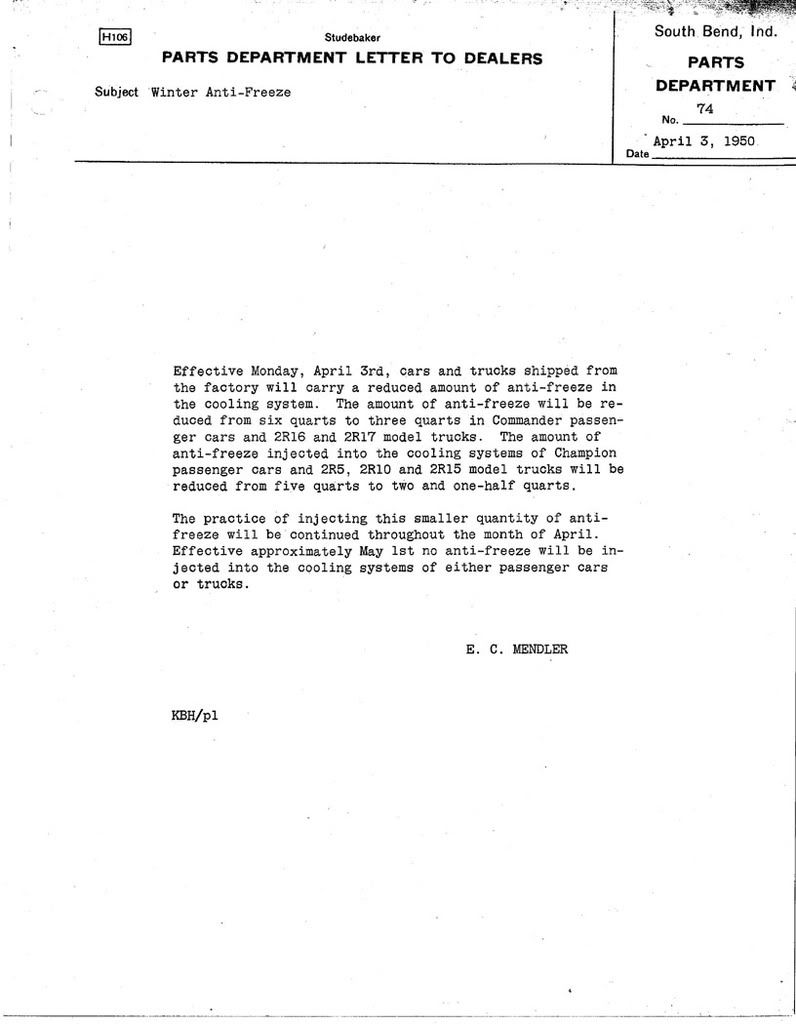 H106

Studebaker

PARTS DEPARTMENT LETTER TO DEALERS

Subject Winter Anti-Freeze

South Bend, Ind.

PARTS DEPARTMENT

No. 74

Date April 3, 1950

Effective Monday, April 3rd, cars and trucks shipped from the factory will carry a reduced amount of anti-freeze in the cooling system. The amount of anti-freeze will be reduced from six quarts to three quarts in Commander passenger cars and 2R16 and 2R17 model trucks. The amount of anti-freeze injected into the cooling systems of Champion passenger cars and 2R5, 2R10 and 2R15 model trucks will be reduced from five quarts to two and one-half quarts.

The practice of injecting this smaller quantity of anti-freeze will be continued throughout the month of April. Effective approximately May 1st no anti-freeze will be injected into the cooling systems of either passenger cars or trucks.

E. C. MENDLER

KBH/pl